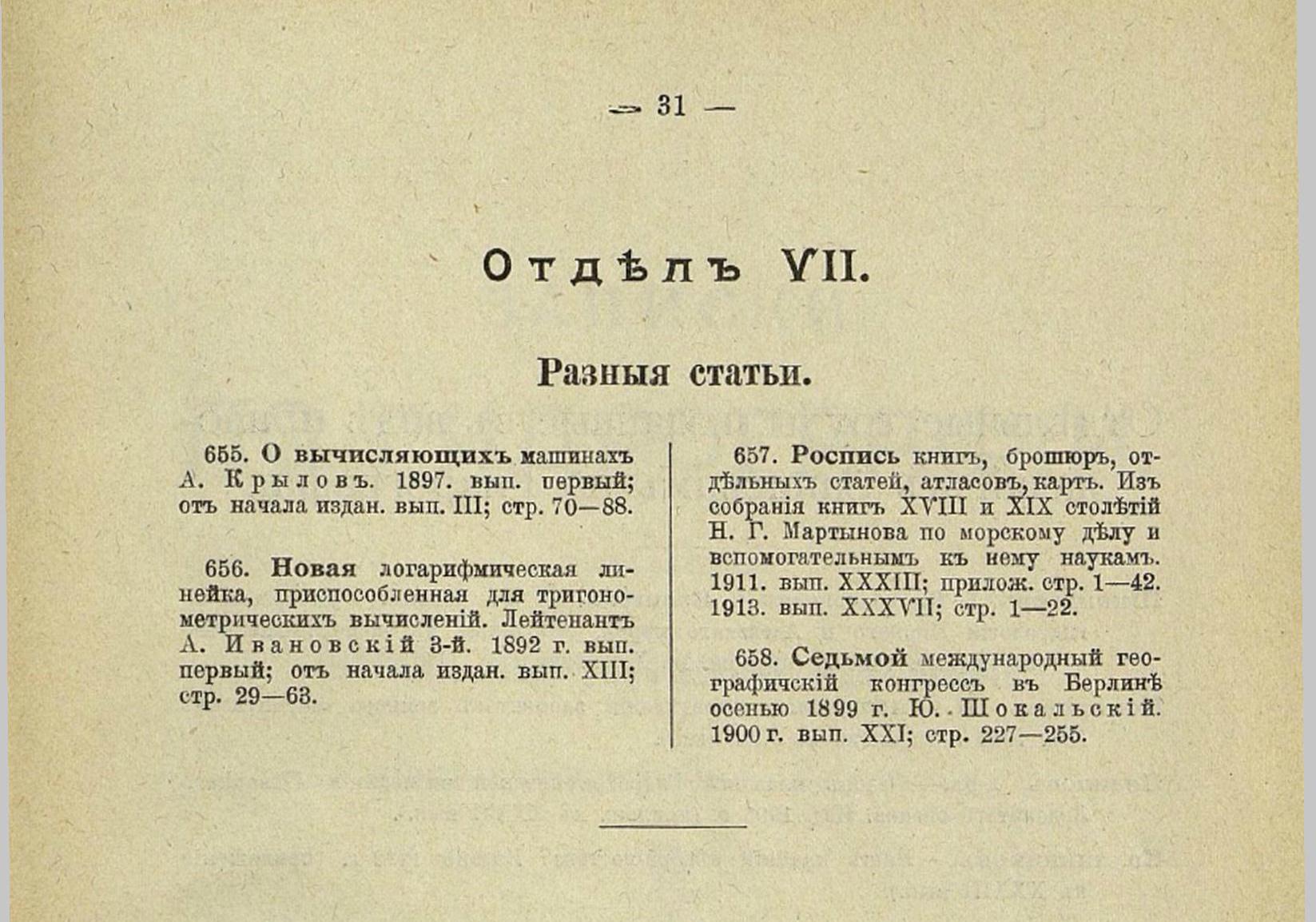 — 31 —

Отдѣлъ VII.

Разныя статьи.

655. О вычисляющихъ машинахъ А. Крыловъ. 1897. вып. первый; отъ начала издан. вып. III; стр. 70—88.

656. Новая логарифмическая линейка, приспособленная для тригонометрическихъ вычисленій. Лейтенантъ А. Ивановскій 3-й. 1892 г. вып. первый; отъ начала издан. вып. XIII; стр. 29—63.

657. Роспись книгъ, брошюръ, отдѣльныхъ статей, атласовъ, картъ. Изъ собранія книгъ XVIII и XIX столѣтій Н. Г. Мартынова по морскому дѣлу и вспомогательнымъ къ нему наукамъ. 1911. вып. XXXIII; прилож. стр. 1—42. 1913. вып. XXXVII; стр. 1—22.

658. Седьмой международный географичскій конгрессъ въ Берлинѣ осенью 1899 г. Ю. Шокальскій. 1900 г. вып. XXI; стр. 227—255.